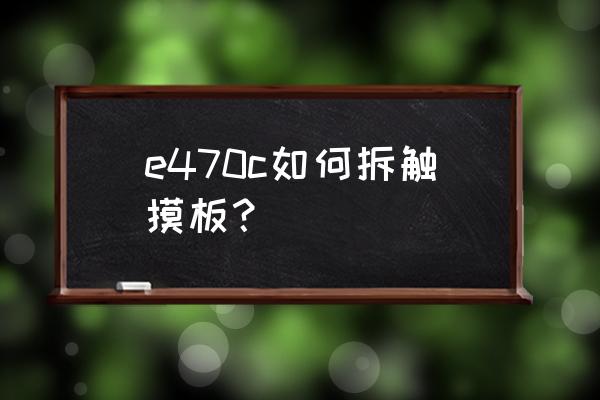 e470c如何拆触摸板？